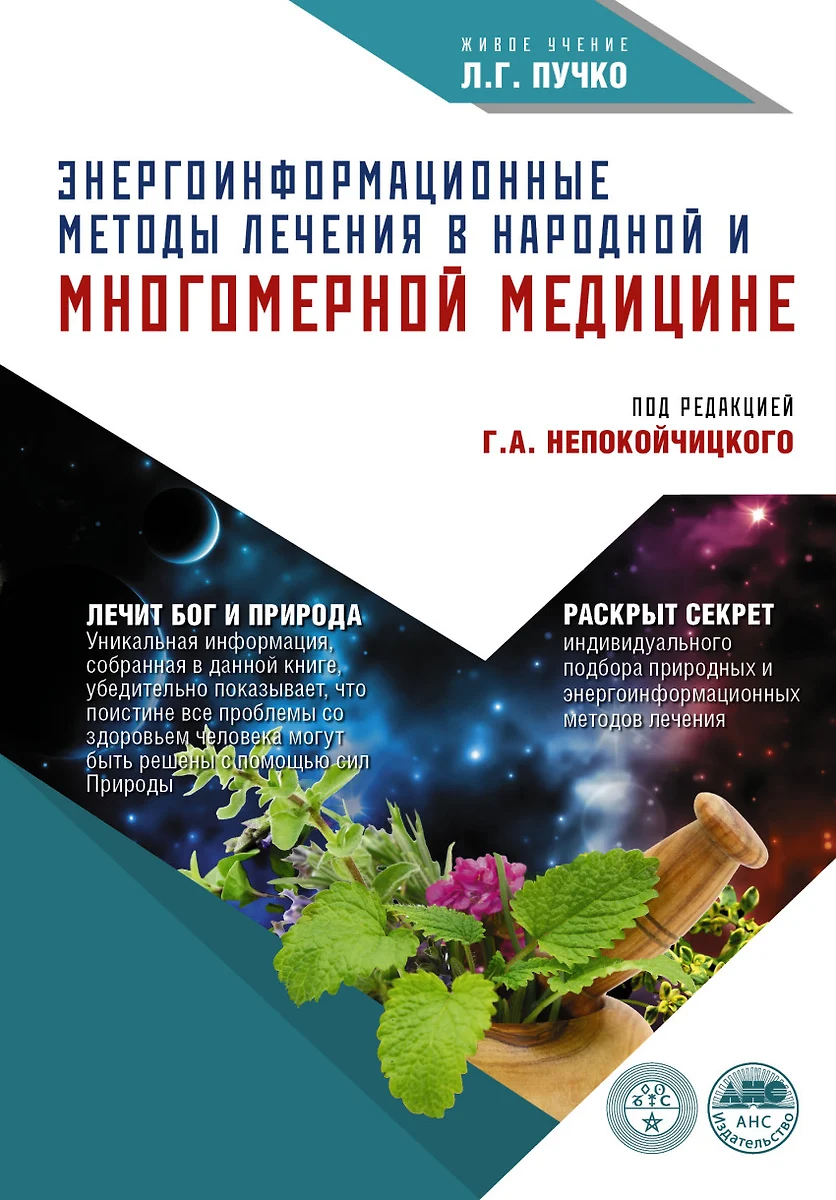 ЖИВОЕ УЧЕНИЕ
Л.Г. ПУЧКО

ЭНЕРГОИНФОРМАЦИОННЫЕ МЕТОДЫ ЛЕЧЕНИЯ В НАРОДНОЙ И МНОГОМЕРНОЙ МЕДИЦИНЕ

ПОД РЕДАКЦИЕЙ
Г.А. НЕПОКОЙЧИЦКОГО

ЛЕЧИТ БОГ И ПРИРОДА
Уникальная информация, собранная в данной книге, убедительно показывает, что поистине все проблемы со здоровьем человека могут быть решены с помощью сил Природы

РАСКРЫТ СЕКРЕТ
индивидуального подбора природных и энергоинформационных методов лечения

АНС
АНС
Издательство